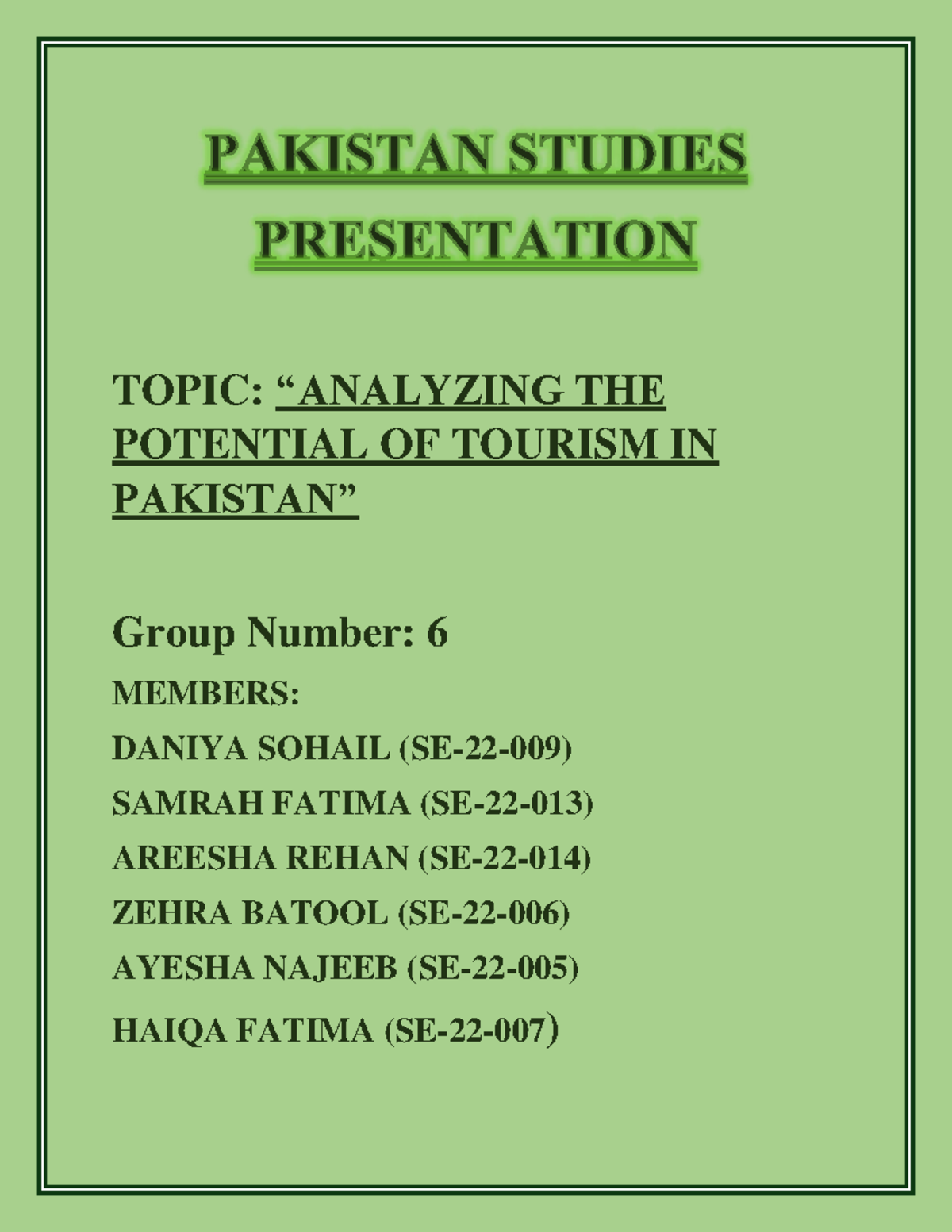 PAKISTAN STUDIES PRESENTATION

TOPIC: “ANALYZING THE POTENTIAL OF TOURISM IN PAKISTAN”

Group Number: 6

MEMBERS:

DANIYA SOHAIL (SE-22-009)

SAMRAH FATIMA (SE-22-013)

AREESHA REHAN (SE-22-014)

ZEHRA BATOOL (SE-22-006)

AYESHA NAJEEB (SE-22-005)

HAIQA FATIMA (SE-22-007)